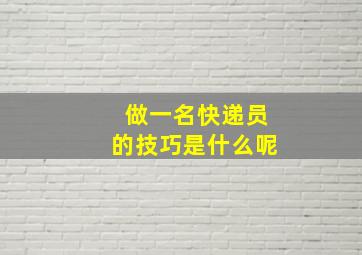 做一名快递员
的技巧是什么呢